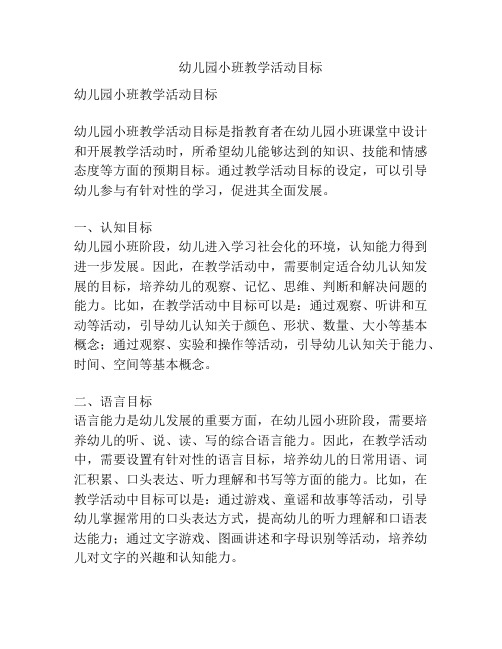 幼儿园小班教学活动目标

幼儿园小班教学活动目标

幼儿园小班教学活动目标是指教育者在幼儿园小班课堂中设计和开展教学活动时，所希望幼儿能够达到的知识、技能和情感态度等方面的预期目标。通过教学活动目标的设定，可以引导幼儿参与有针对性的学习，促进其全面发展。

一、认知目标
幼儿园小班阶段，幼儿进入学习社会化的环境，认知能力得到进一步发展。因此，在教学活动中，需要制定适合幼儿认知发展的目标，培养幼儿的观察、记忆、思维、判断和解决问题的能力。比如，在教学活动中目标可以是：通过观察、听讲和互动等活动，引导幼儿认知关于颜色、形状、数量、大小等基本概念；通过观察、实验和操作等活动，引导幼儿认知关于能力、时间、空间等基本概念。

二、语言目标
语言能力是幼儿发展的重要方面，在幼儿园小班阶段，需要培养幼儿的听、说、读、写的综合语言能力。因此，在教学活动中，需要设置有针对性的语言目标，培养幼儿的日常用语、词汇积累、口头表达、听力理解和书写等方面的能力。比如，在教学活动中目标可以是：通过游戏、童谣和故事等活动，引导幼儿掌握常用的口头表达方式，提高幼儿的听力理解和口语表达能力；通过文字游戏、图画讲述和字母识别等活动，培养幼儿对文字的兴趣和认知能力。